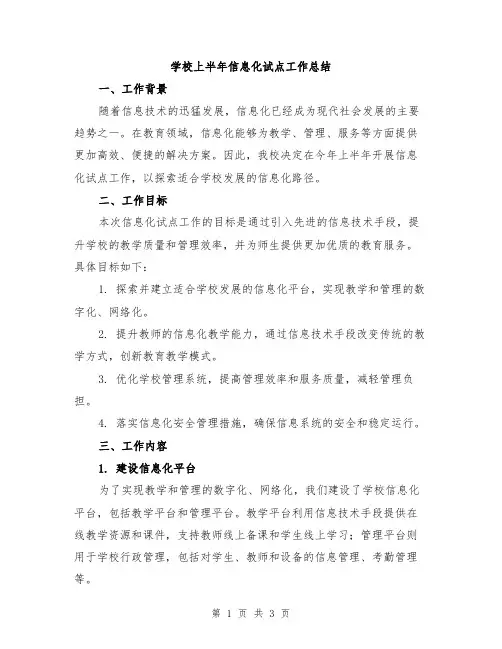 学校上半年信息化试点工作总结

一、工作背景

随着信息技术的迅猛发展，信息化已经成为现代社会发展的主要趋势之一。在教育领域，信息化能够为教学、管理、服务等方面提供更加高效、便捷的解决方案。因此，我校决定在今年上半年开展信息化试点工作，以探索适合学校发展的信息化路径。

二、工作目标

本次信息化试点工作的目标是通过引入先进的信息技术手段，提升学校的教学质量和管理效率，并为师生提供更加优质的教育服务。具体目标如下：

1. 探索并建立适合学校发展的信息化平台，实现教学和管理的数字化、网络化。

2. 提升教师的信息化教学能力，通过信息技术手段改变传统的教学方式，创新教育教学模式。

3. 优化学校管理系统，提高管理效率和服务质量，减轻管理负担。

4. 落实信息化安全管理措施，确保信息系统的安全和稳定运行。

三、工作内容

1. 建设信息化平台

为了实现教学和管理的数字化、网络化，我们建设了学校信息化平台，包括教学平台和管理平台。教学平台利用信息技术手段提供在线教学资源和课件，支持教师线上备课和学生线上学习；管理平台则用于学校行政管理，包括对学生、教师和设备的信息管理、考勤管理等。

第 1 页 共 3 页